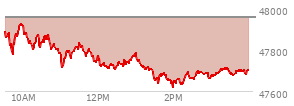 48000
47800
47600
10AM
12PM
2PM